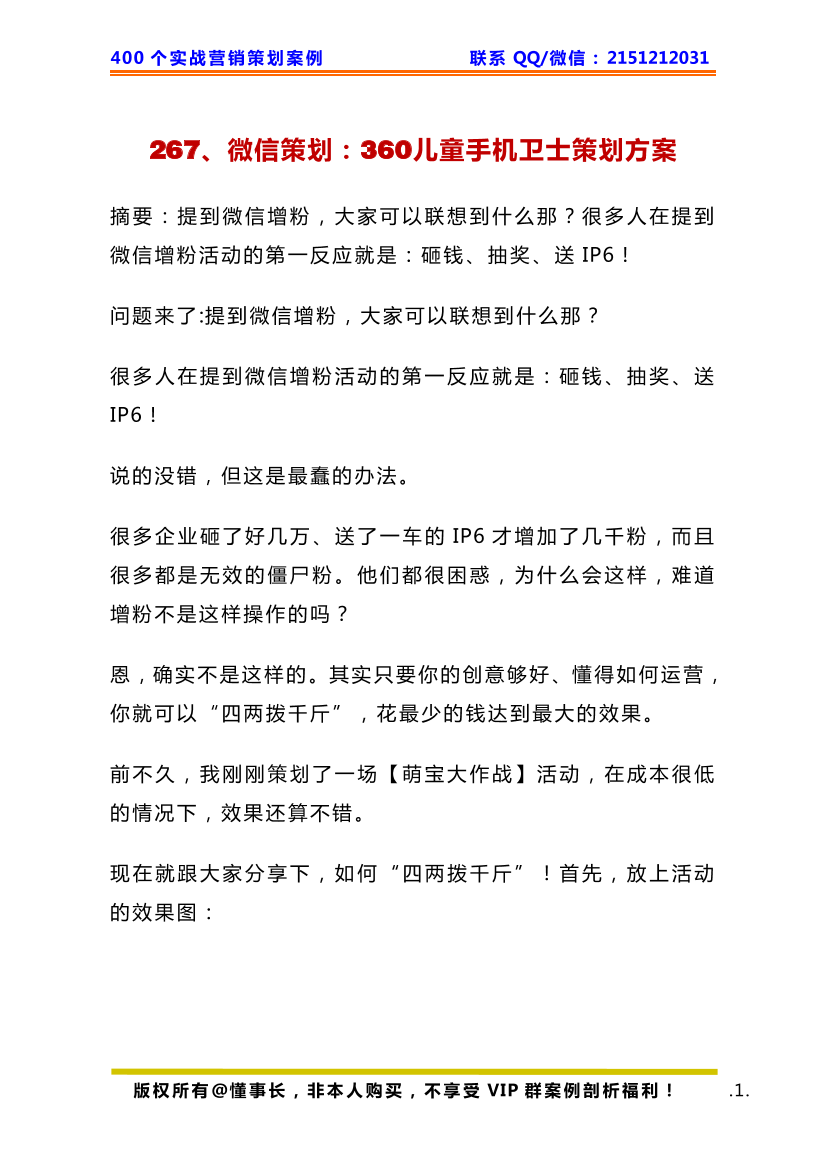 400 个实战营销策划案例　　　　　　　　联系 QQ/微信：2151212031

267、微信策划：360儿童手机卫士策划方案

摘要：提到微信增粉，大家可以联想到什么那？很多人在提到微信增粉活动的第一反应就是：砸钱、抽奖、送 IP6！

问题来了:提到微信增粉，大家可以联想到什么那？

很多人在提到微信增粉活动的第一反应就是：砸钱、抽奖、送 IP6！

说的没错，但这是最蠢的办法。

很多企业砸了好几万、送了一车的 IP6 才增加了几千粉，而且很多都是无效的僵尸粉。他们都很困惑，为什么会这样，难道增粉不是这样操作的吗？

恩，确实不是这样的。其实只要你的创意够好、懂得如何运营，你就可以“四两拨千斤”，花最少的钱达到最大的效果。

前不久，我刚刚策划了一场【萌宝大作战】活动，在成本很低的情况下，效果还算不错。

现在就跟大家分享下，如何“四两拨千斤”！首先，放上活动的效果图：

版权所有@懂事长，非本人购买，不享受 VIP 群案例剖析福利！　.1.